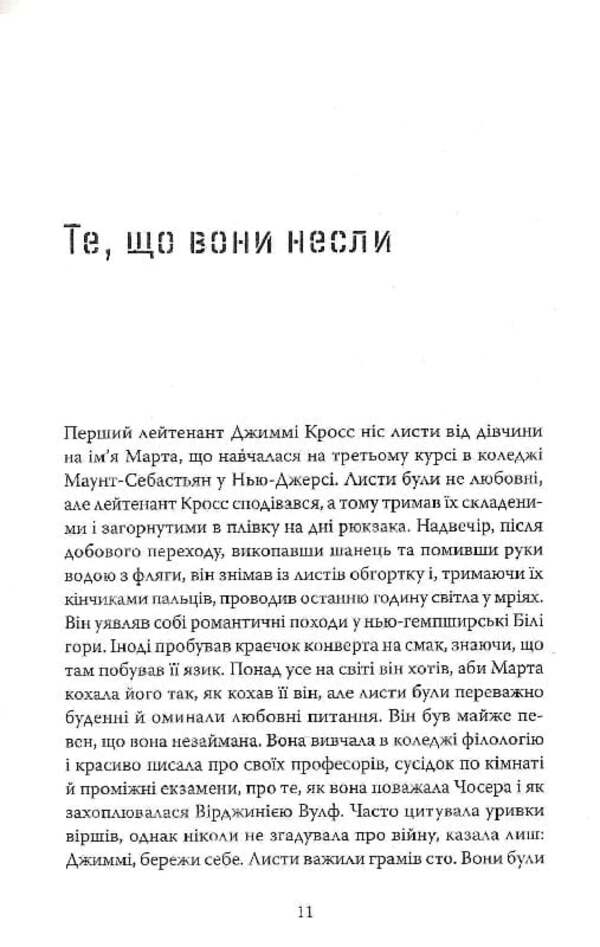 Те, що вони несли

Перший лейтенант Джиммі Кросс ніс листи від дівчини на ім'я Марта, що навчалася на третьому курсі в коледжі Маунт-Себастьян у Нью-Джерсі. Листи були не любовні, але лейтенант Кросс сподівався, а тому тримав їх складеними і загорнутими в плівку на дні рюкзака. Надвечір, після добового переходу, викопавши шанець та помивши руки водою з фляги, він знімав із листів обгортку і, тримаючи їх кінчиками пальців, проводив останню годину світла у мріях. Він уявляв собі романтичні походи у нью-гемпширські Білі гори. Іноді пробував краєчок конверта на смак, знаючи, що там побував її язик. Понад усе на світі він хотів, аби Марта кохала його так, як кохав її він, але листи були переважно буденні й оминали любовні питання. Він був майже певен, що вона незаймана. Вона вивчала в коледжі філологію і красиво писала про своїх професорів, сусідок по кімнаті й проміжні екзамени, про те, як вона поважала Чосера і як захоплювалася Вірджинією Вулф. Часто цитувала уривки віршів, однак ніколи не згадувала про війну, казала лиш: Джиммі, бережи себе. Листи важили грамів сто. Вони були

11